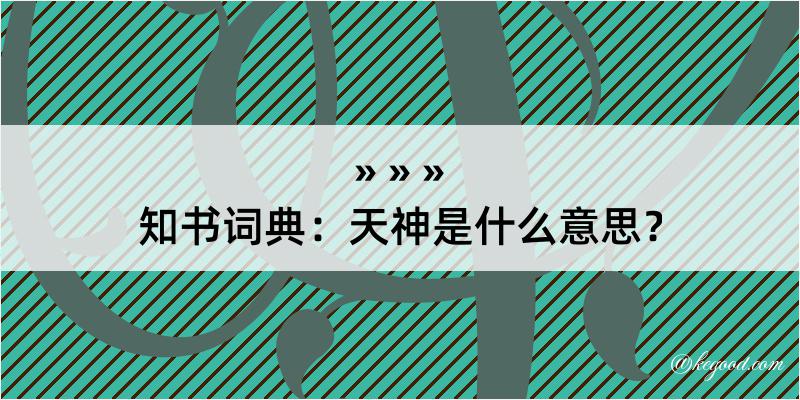 » » »
知书词典：天神是什么意思？

@kegood.com